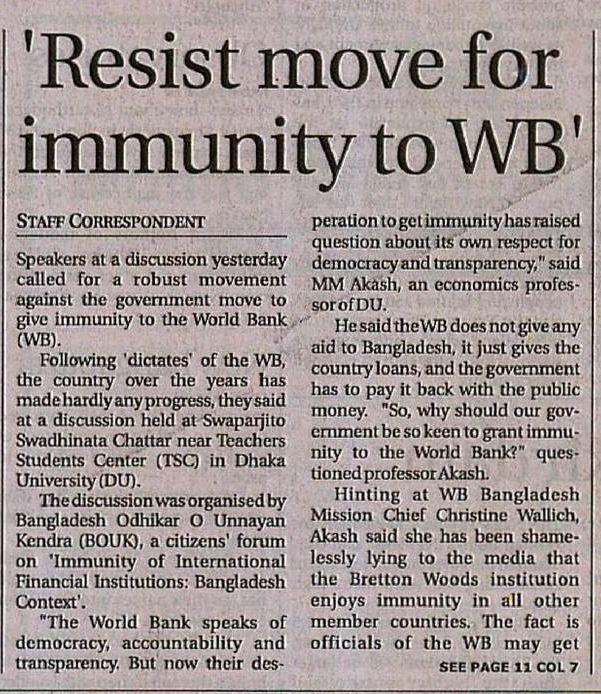 'Resist move for immunity to WB'

STAFF CORRESPONDENT

Speakers at a discussion yesterday called for a robust movement against the government move to give immunity to the World Bank (WB).

Following 'dictates' of the WB, the country over the years has made hardly any progress, they said at a discussion held at Swaparjito Swadhinata Chattar near Teachers Students Center (TSC) in Dhaka University (DU).

The discussion was organised by Bangladesh Odhikar O Unnayan Kendra (BOUK), a citizens' forum on 'Immunity of International Financial Institutions: Bangladesh Context'.

"The World Bank speaks of democracy, accountability and transparency. But now their desperation to get immunity has raised question about its own respect for democracy and transparency," said MM Akash, an economics professor of DU.

He said the WB does not give any aid to Bangladesh, it just gives the country loans, and the government has to pay it back with the public money. "So, why should our government be so keen to grant immunity to the World Bank?" questioned professor Akash.

Hinting at WB Bangladesh Mission Chief Christine Wallich, Akash said she has been shamelessly lying to the media that the Bretton Woods institution enjoys immunity in all other member countries. The fact is officials of the WB may get

SEE PAGE 11 COL 7